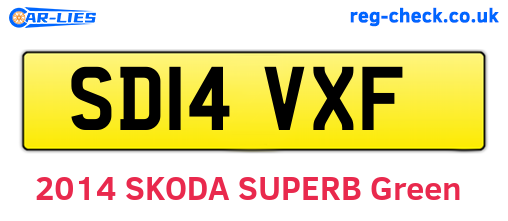 CAR-LIES

reg-check.co.uk

SD14 VXF

2014 SKODA SUPERB Green